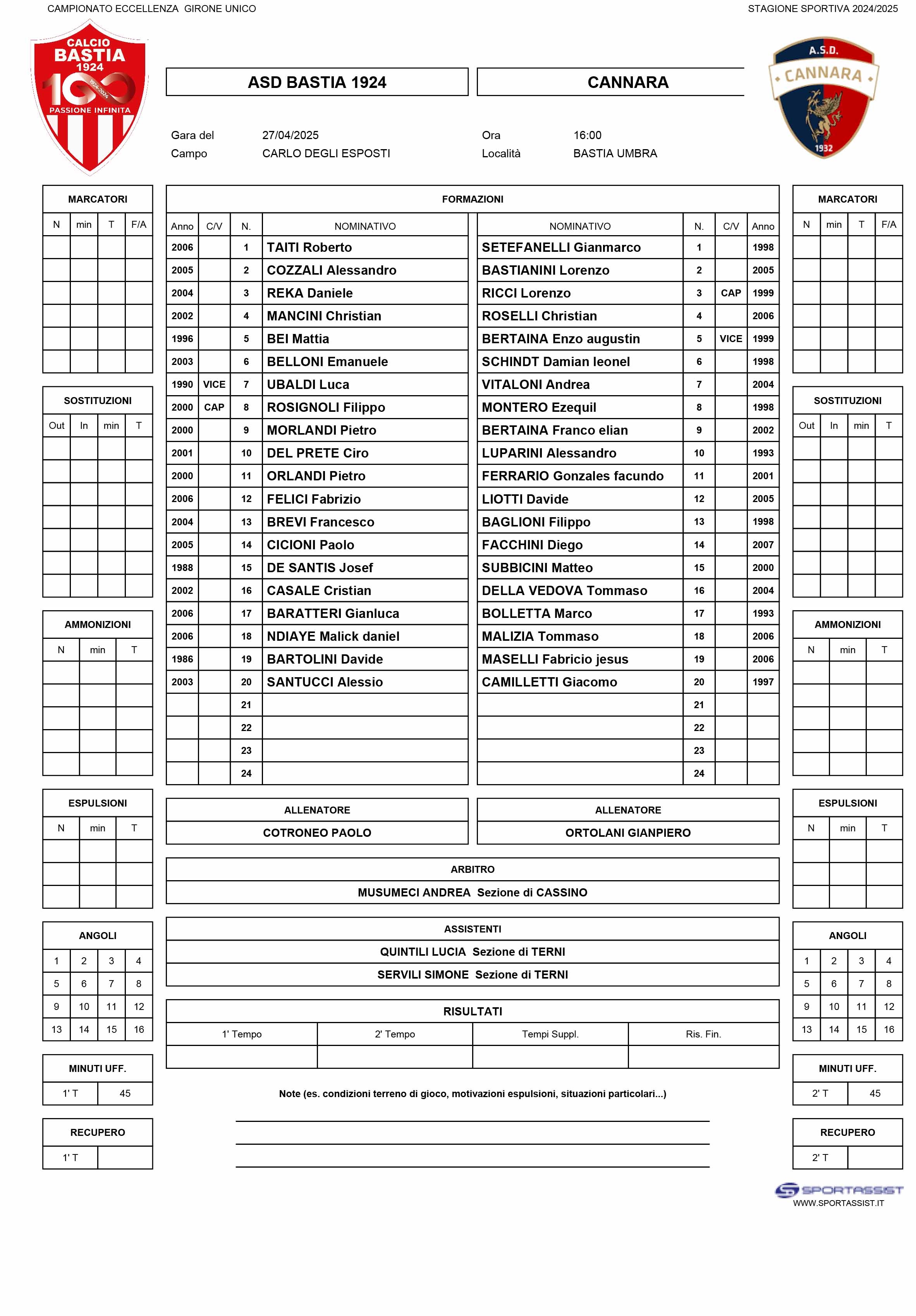 CAMPIONATO ECCELLENZA GIRONE UNICO

STAGIONE SPORTIVA 2024/2025

CALCIO BASTIA 1924
100
1924-2024
PASSIONE INFINITA

ASD BASTIA 1924

CANNARA

A.S.D. CANNARA 1932

Gara del 27/04/2025
Campo CARLO DEGLI ESPOSTI

Ora 16:00
Località BASTIA UMBRA

MARCATORI

| N | min | T | F/A |
|---|---|---|---|
| | | | |
| | | | |
| | | | |
| | | | |
| | | | |
| | | | |

SOSTITUZIONI

| Out | In | min | T |
|---|---|---|---|
| | | | |
| | | | |
| | | | |
| | | | |
| | | | |
| | | | |
| | | | |

AMMONIZIONI

| N | min | T |
|---|---|---|
| | | |
| | | |
| | | |
| | | |
| | | |

ESPULSIONI

| N | min | T |
|---|---|---|
| | | |
| | | |
| | | |

ANGOLI

| 1 | 2 | 3 | 4 |
|---|---|---|---|
| 5 | 6 | 7 | 8 |
| 9 | 10 | 11 | 12 |
| 13 | 14 | 15 | 16 |

MINUTI UFF.

| 1' T | 45 |
|---|---|

RECUPERO

| 1' T | |
|---|---|

FORMAZIONI

| Anno | C/V | N. | NOMINATIVO | NOMINATIVO | N. | C/V | Anno |
|---|---|---|---|---|---|---|---|
| 2006 | | 1 | TAITI Roberto | SETEFANELLI Gianmarco | 1 | | 1998 |
| 2005 | | 2 | COZZALI Alessandro | BASTIANINI Lorenzo | 2 | | 2005 |
| 2004 | | 3 | REKA Daniele | RICCI Lorenzo | 3 | CAP | 1999 |
| 2002 | | 4 | MANCINI Christian | ROSELLI Christian | 4 | | 2006 |
| 1996 | | 5 | BEI Mattia | BERTAINA Enzo augustin | 5 | VICE | 1999 |
| 2003 | | 6 | BELLONI Emanuele | SCHINDT Damian leonel | 6 | | 1998 |
| 1990 | VICE | 7 | UBALDI Luca | VITALONI Andrea | 7 | | 2004 |
| 2000 | CAP | 8 | ROSIGNOLI Filippo | MONTERO Ezequil | 8 | | 1998 |
| 2000 | | 9 | MORLANDI Pietro | BERTAINA Franco elian | 9 | | 2002 |
| 2001 | | 10 | DEL PRETE Ciro | LUPARINI Alessandro | 10 | | 1993 |
| 2000 | | 11 | ORLANDI Pietro | FERRARIO Gonzales facundo | 11 | | 2001 |
| 2006 | | 12 | FELICI Fabrizio | LIOTTI Davide | 12 | | 2005 |
| 2004 | | 13 | BREVI Francesco | BAGLIONI Filippo | 13 | | 1998 |
| 2005 | | 14 | CICIONI Paolo | FACCHINI Diego | 14 | | 2007 |
| 1988 | | 15 | DE SANTIS Josef | SUBBICINI Matteo | 15 | | 2000 |
| 2002 | | 16 | CASALE Cristian | DELLA VEDOVA Tommaso | 16 | | 2004 |
| 2006 | | 17 | BARATTERI Gianluca | BOLLETTA Marco | 17 | | 1993 |
| 2006 | | 18 | NDIAYE Malick daniel | MALIZIA Tommaso | 18 | | 2006 |
| 1986 | | 19 | BARTOLINI Davide | MASELLI Fabricio jesus | 19 | | 2006 |
| 2003 | | 20 | SANTUCCI Alessio | CAMILLETTI Giacomo | 20 | | 1997 |
| | | 21 | | | 21 | | |
| | | 22 | | | 22 | | |
| | | 23 | | | 23 | | |
| | | 24 | | | 24 | | |

ALLENATORE
COTRONEO PAOLO

ALLENATORE
ORTOLANI GIANPIERO

ARBITRO
MUSUMECI ANDREA Sezione di CASSINO

ASSISTENTI
QUINTILI LUCIA Sezione di TERNI
SERVILI SIMONE Sezione di TERNI

RISULTATI

| 1' Tempo | 2' Tempo | Tempi Suppl. | Ris. Fin. |
|---|---|---|---|
| | | | |

Note (es. condizioni terreno di gioco, motivazioni espulsioni, situazioni particolari...)

MARCATORI

| N | min | T | F/A |
|---|---|---|---|
| | | | |
| | | | |
| | | | |
| | | | |
| | | | |
| | | | |

SOSTITUZIONI

| Out | In | min | T |
|---|---|---|---|
| | | | |
| | | | |
| | | | |
| | | | |
| | | | |
| | | | |
| | | | |

AMMONIZIONI

| N | min | T |
|---|---|---|
| | | |
| | | |
| | | |
| | | |
| | | |

ESPULSIONI

| N | min | T |
|---|---|---|
| | | |
| | | |
| | | |

ANGOLI

| 1 | 2 | 3 | 4 |
|---|---|---|---|
| 5 | 6 | 7 | 8 |
| 9 | 10 | 11 | 12 |
| 13 | 14 | 15 | 16 |

MINUTI UFF.

| 2' T | 45 |
|---|---|

RECUPERO

| 2' T | |
|---|---|

SPORTASSIST
WWW.SPORTASSIST.IT